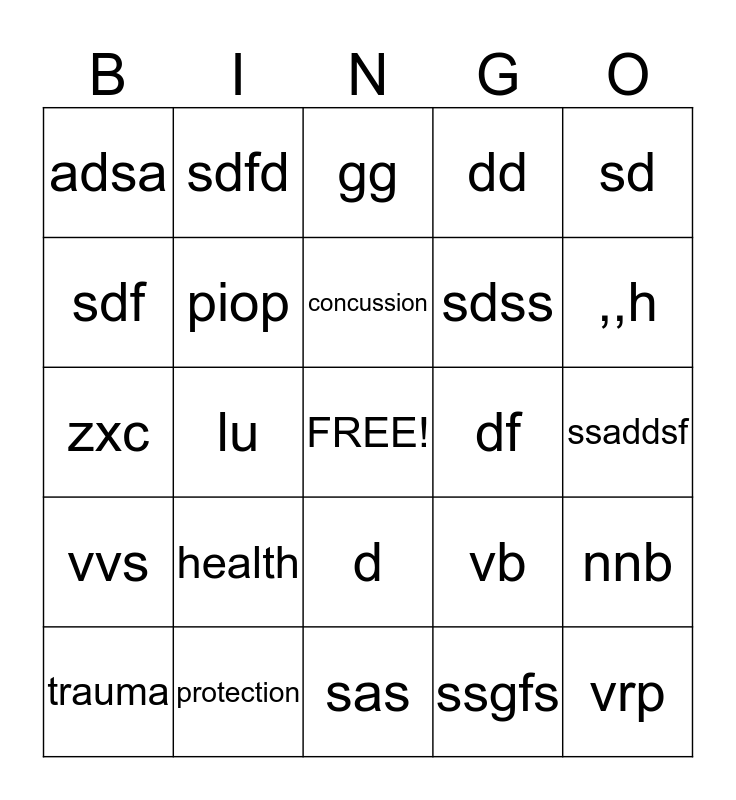 | B | I | N | G | O |
|---|---|---|---|---|
| adsa | sdfd | gg | dd | sd |
| sdf | piop | concussion | sdss | ,,h |
| zxc | lu | FREE! | df | ssaddsf |
| vvs | health | d | vb | nnb |
| trauma | protection | sas | ssgfs | vrp |